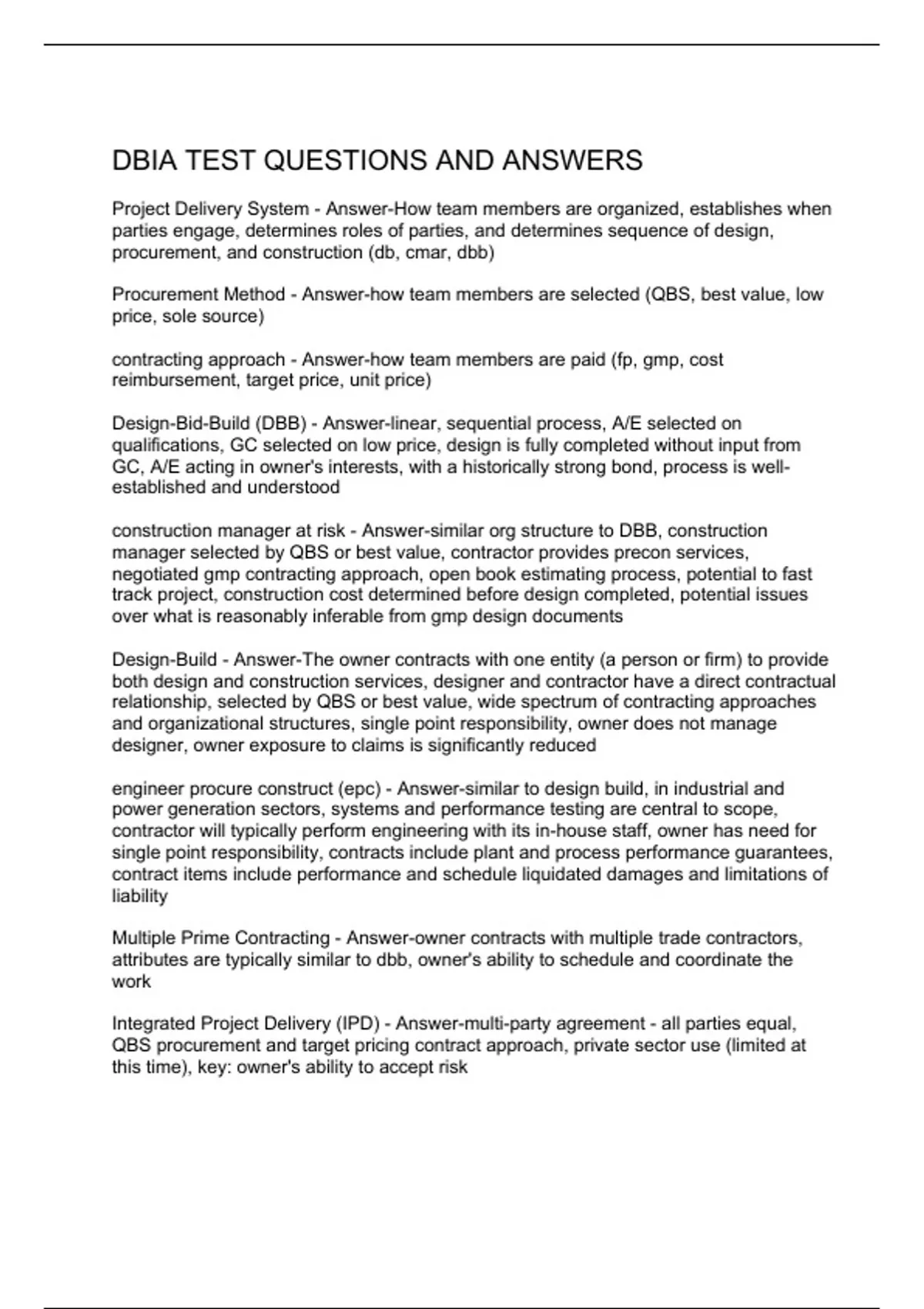 DBIA TEST QUESTIONS AND ANSWERS

Project Delivery System - Answer-How team members are organized, establishes when parties engage, determines roles of parties, and determines sequence of design, procurement, and construction (db, cmar, dbb)

Procurement Method - Answer-how team members are selected (QBS, best value, low price, sole source)

contracting approach - Answer-how team members are paid (fp, gmp, cost reimbursement, target price, unit price)

Design-Bid-Build (DBB) - Answer-linear, sequential process, A/E selected on qualifications, GC selected on low price, design is fully completed without input from GC, A/E acting in owner's interests, with a historically strong bond, process is well-established and understood

construction manager at risk - Answer-similar org structure to DBB, construction manager selected by QBS or best value, contractor provides precon services, negotiated gmp contracting approach, open book estimating process, potential to fast track project, construction cost determined before design completed, potential issues over what is reasonably inferable from gmp design documents

Design-Build - Answer-The owner contracts with one entity (a person or firm) to provide both design and construction services, designer and contractor have a direct contractual relationship, selected by QBS or best value, wide spectrum of contracting approaches and organizational structures, single point responsibility, owner does not manage designer, owner exposure to claims is significantly reduced

engineer procure construct (epc) - Answer-similar to design build, in industrial and power generation sectors, systems and performance testing are central to scope, contractor will typically perform engineering with its in-house staff, owner has need for single point responsibility, contracts include plant and process performance guarantees, contract items include performance and schedule liquidated damages and limitations of liability

Multiple Prime Contracting - Answer-owner contracts with multiple trade contractors, attributes are typically similar to dbb, owner's ability to schedule and coordinate the work

Integrated Project Delivery (IPD) - Answer-multi-party agreement - all parties equal, QBS procurement and target pricing contract approach, private sector use (limited at this time), key: owner's ability to accept risk